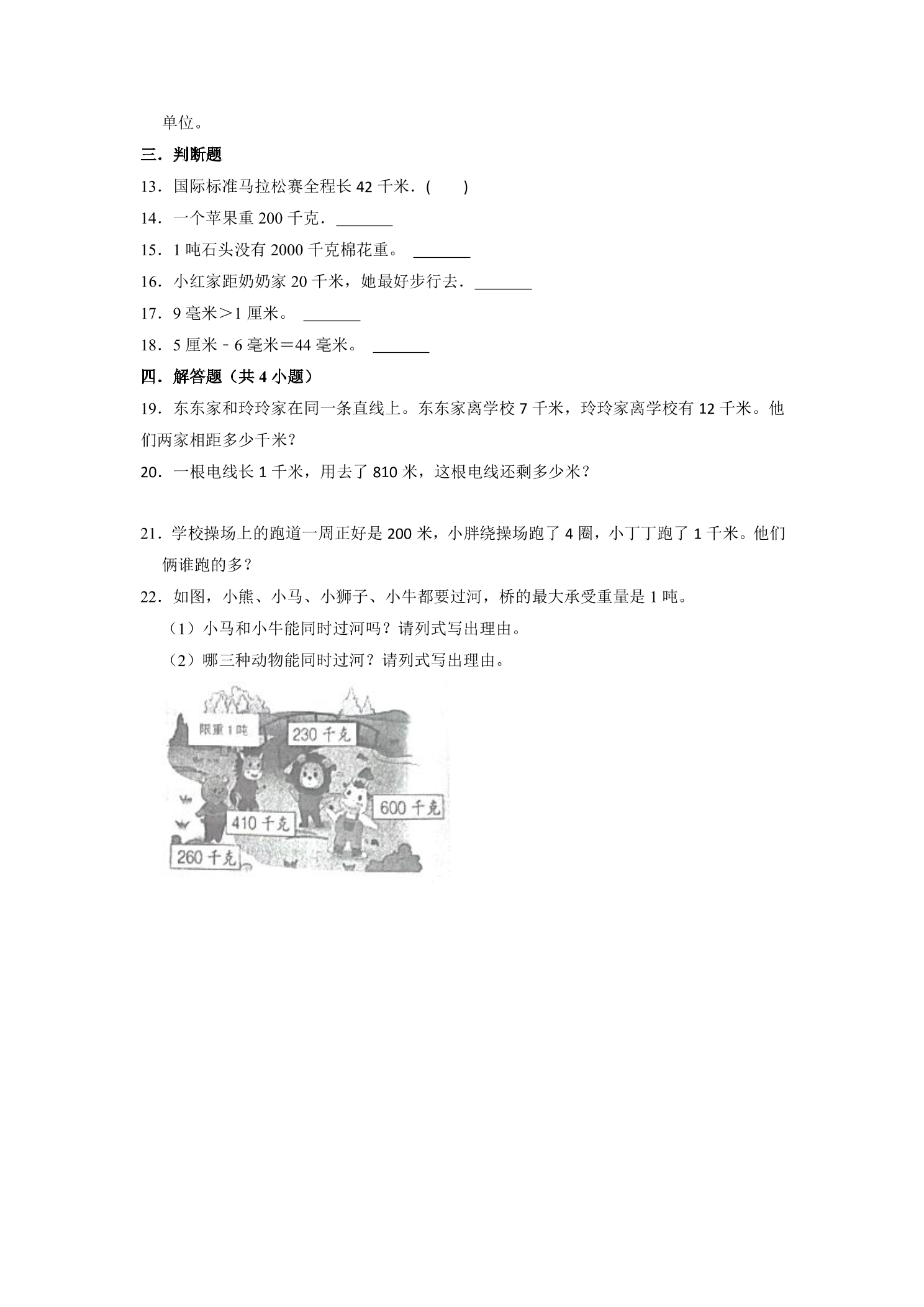 单位。

三．判断题

13．国际标准马拉松赛全程长42千米．(　　)

14．一个苹果重200千克．____

15．1吨石头没有2000千克棉花重。 ____

16．小红家距奶奶家20千米，她最好步行去．____

17．9毫米＞1厘米。 ____

18．5厘米﹣6毫米＝44毫米。 ____

四．解答题（共4小题）

19．东东家和玲玲家在同一条直线上。东东家离学校7千米，玲玲家离学校有12千米。他们两家相距多少千米？

20．一根电线长1千米，用去了810米，这根电线还剩多少米？

21．学校操场上的跑道一周正好是200米，小胖绕操场跑了4圈，小丁丁跑了1千米。他们俩谁跑的多？

22．如图，小熊、小马、小狮子、小牛都要过河，桥的最大承受重量是1吨。

（1）小马和小牛能同时过河吗？请列式写出理由。

（2）哪三种动物能同时过河？请列式写出理由。

限重1吨
230千克
600千克
410千克
260千克